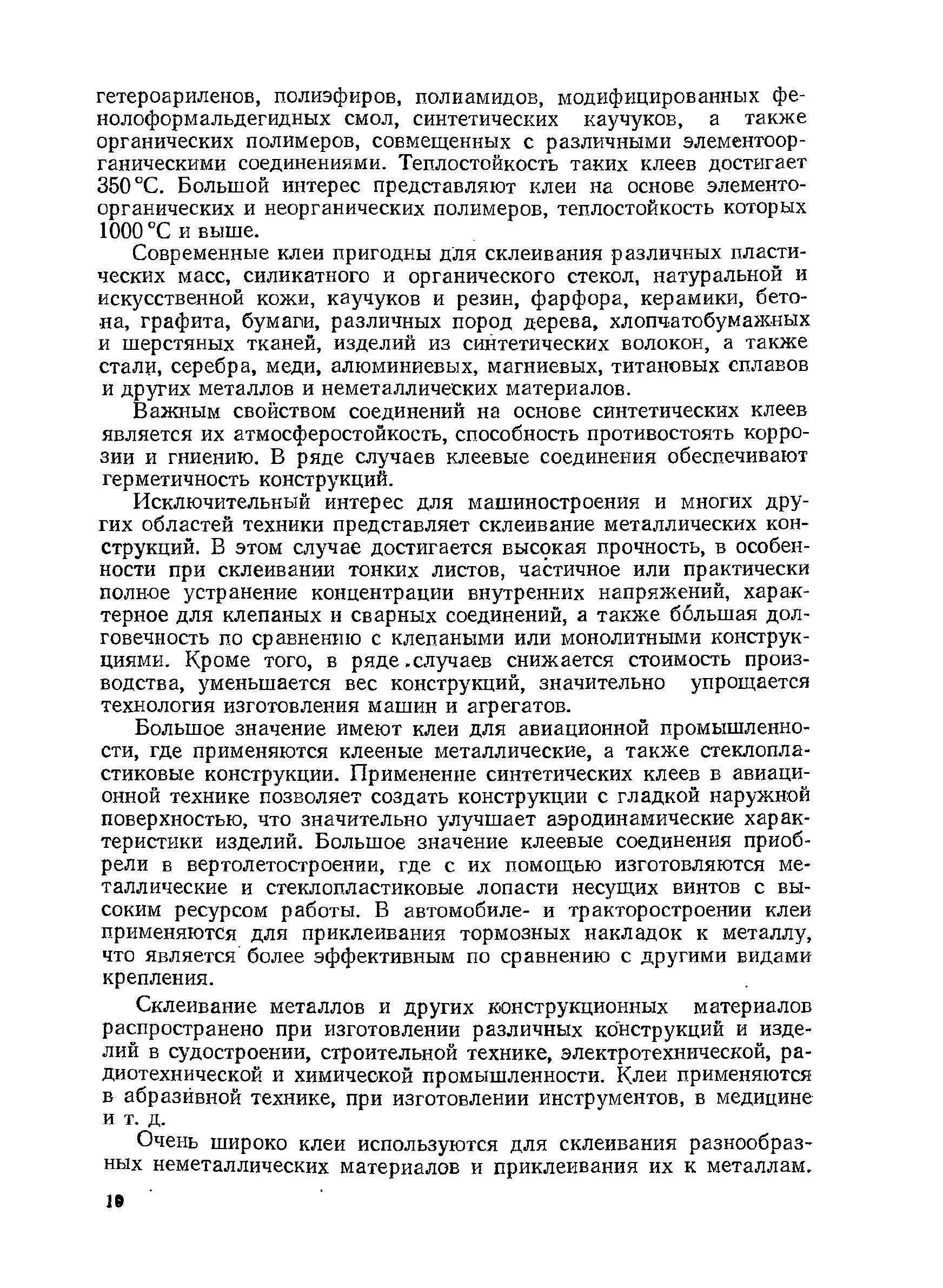 гетероариленов, полиэфиров, полиамидов, модифицированных фенолоформальдегидных смол, синтетических каучуков, а также органических полимеров, совмещенных с различными элементоорганическими соединениями. Теплостойкость таких клеев достигает 350 °С. Большой интерес представляют клеи на основе элементоорганических и неорганических полимеров, теплостойкость которых 1000 °С и выше.

Современные клеи пригодны для склеивания различных пластических масс, силикатного и органического стекол, натуральной и искусственной кожи, каучуков и резин, фарфора, керамики, бетона, графита, бумаги, различных пород дерева, хлопчатобумажных и шерстяных тканей, изделий из синтетических волокон, а также стали, серебра, меди, алюминиевых, магниевых, титановых сплавов и других металлов и неметаллических материалов.

Важным свойством соединений на основе синтетических клеев является их атмосферостойкость, способность противостоять коррозии и гниению. В ряде случаев клеевые соединения обеспечивают герметичность конструкций.

Исключительный интерес для машиностроения и многих других областей техники представляет склеивание металлических конструкций. В этом случае достигается высокая прочность, в особенности при склеивании тонких листов, частичное или практически полное устранение концентрации внутренних напряжений, характерное для клепаных и сварных соединений, а также бо́льшая долговечность по сравнению с клепаными или монолитными конструкциями. Кроме того, в ряде случаев снижается стоимость производства, уменьшается вес конструкций, значительно упрощается технология изготовления машин и агрегатов.

Большое значение имеют клеи для авиационной промышленности, где применяются клееные металлические, а также стеклопластиковые конструкции. Применение синтетических клеев в авиационной технике позволяет создать конструкции с гладкой наружной поверхностью, что значительно улучшает аэродинамические характеристики изделий. Большое значение клеевые соединения приобрели в вертолетостроении, где с их помощью изготовляются металлические и стеклопластиковые лопасти несущих винтов с высоким ресурсом работы. В автомобиле- и тракторостроении клеи применяются для приклеивания тормозных накладок к металлу, что является более эффективным по сравнению с другими видами крепления.

Склеивание металлов и других конструкционных материалов распространено при изготовлении различных конструкций и изделий в судостроении, строительной технике, электротехнической, радиотехнической и химической промышленности. Клеи применяются в абразивной технике, при изготовлении инструментов, в медицине и т. д.

Очень широко клеи используются для склеивания разнообразных неметаллических материалов и приклеивания их к металлам.

10